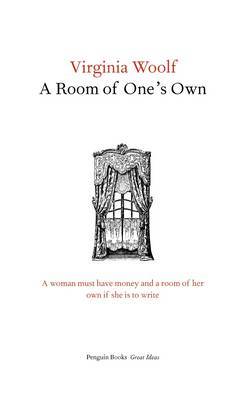 Virginia Woolf
A Room of One's Own

A woman must have money and a room of her own if she is to write

Penguin Books Great Ideas